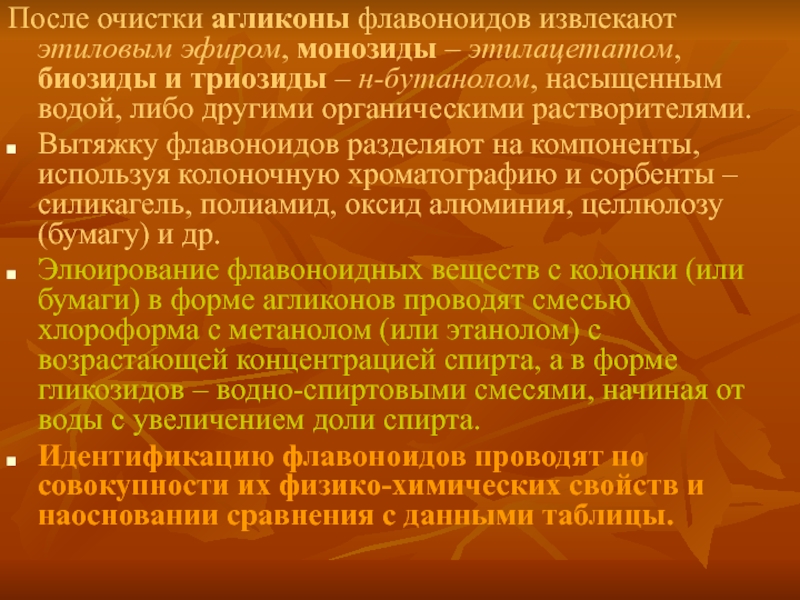 После очистки агликоны флавоноидов извлекают этиловым эфиром, монозиды – этилацетатом, биозиды и триозиды – н-бутанолом, насыщенным водой, либо другими органическими растворителями.

• Вытяжку флавоноидов разделяют на компоненты, используя колоночную хроматографию и сорбенты – силикагель, полиамид, оксид алюминия, целлюлозу (бумагу) и др.

• Элюирование флавоноидных веществ с колонки (или бумаги) в форме агликонов проводят смесью хлороформа с метанолом (или этанолом) с возрастающей концентрацией спирта, а в форме гликозидов – водно-спиртовыми смесями, начиная от воды с увеличением доли спирта.

• Идентификацию флавоноидов проводят по совокупности их физико-химических свойств и наосновании сравнения с данными таблицы.